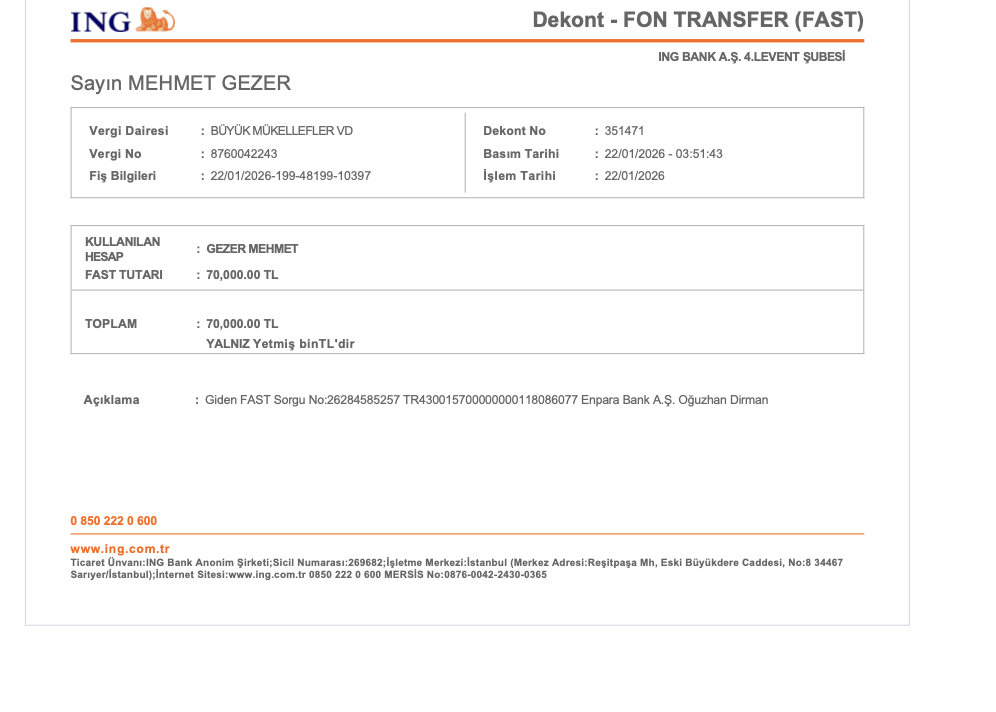 ING

Dekont - FON TRANSFER (FAST)

ING BANK A.Ş. 4.LEVENT ŞUBESİ

Sayın MEHMET GEZER

Vergi Dairesi : BÜYÜK MÜKELLEFLER VD
Vergi No : 8760042243
Fiş Bilgileri : 22/01/2026-199-48199-10397

Dekont No : 351471
Basım Tarihi : 22/01/2026 - 03:51:43
İşlem Tarihi : 22/01/2026

KULLANILAN HESAP : GEZER MEHMET
FAST TUTARI : 70,000.00 TL

TOPLAM : 70,000.00 TL
YALNIZ Yetmiş binTL'dir

Açıklama : Giden FAST Sorgu No:26284585257 TR430015700000000118086077 Enpara Bank A.Ş. Oğuzhan Dirman

0 850 222 0 600

www.ing.com.tr
Ticaret Ünvanı:ING Bank Anonim Şirketi;Sicil Numarası:269682;İşletme Merkezi:İstanbul (Merkez Adresi:Reşitpaşa Mh, Eski Büyükdere Caddesi, No:8 34467 Sarıyer/İstanbul);İnternet Sitesi:www.ing.com.tr 0850 222 0 600 MERSİS No:0876-0042-2430-0365